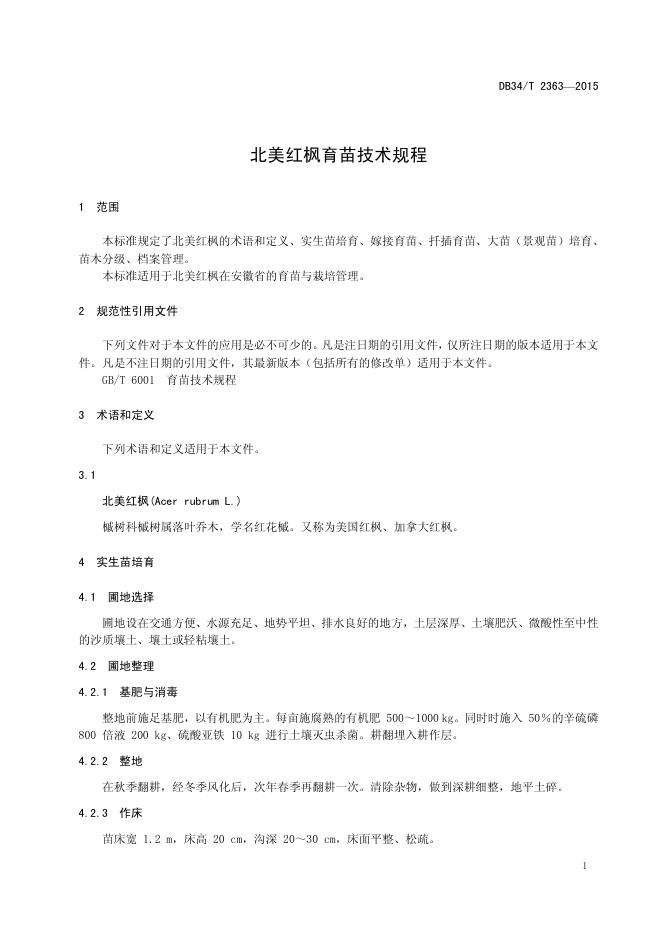 DB34/T 2363—2015

北美红枫育苗技术规程

1 范围

本标准规定了北美红枫的术语和定义、实生苗培育、嫁接育苗、扦插育苗、大苗（景观苗）培育、苗木分级、档案管理。

本标准适用于北美红枫在安徽省的育苗与栽培管理。

2 规范性引用文件

下列文件对于本文件的应用是必不可少的。凡是注日期的引用文件，仅所注日期的版本适用于本文件。凡是不注日期的引用文件，其最新版本（包括所有的修改单）适用于本文件。

GB/T 6001 育苗技术规程

3 术语和定义

下列术语和定义适用于本文件。

3.1

北美红枫(Acer rubrum L.)

槭树科槭树属落叶乔木，学名红花槭。又称为美国红枫、加拿大红枫。

4 实生苗培育

4.1 圃地选择

圃地设在交通方便、水源充足、地势平坦、排水良好的地方，土层深厚、土壤肥沃、微酸性至中性的沙质壤土、壤土或轻粘壤土。

4.2 圃地整理

4.2.1 基肥与消毒

整地前施足基肥，以有机肥为主。每亩施腐熟的有机肥 500～1000 kg。同时时施入 50%的辛硫磷 800 倍液 200 kg、硫酸亚铁 10 kg 进行土壤灭虫杀菌。耕翻埋入耕作层。

4.2.2 整地

在秋季翻耕，经冬季风化后，次年春季再翻耕一次。清除杂物，做到深耕细整，地平土碎。

4.2.3 作床

苗床宽 1.2 m，床高 20 cm，沟深 20～30 cm，床面平整、松疏。

1